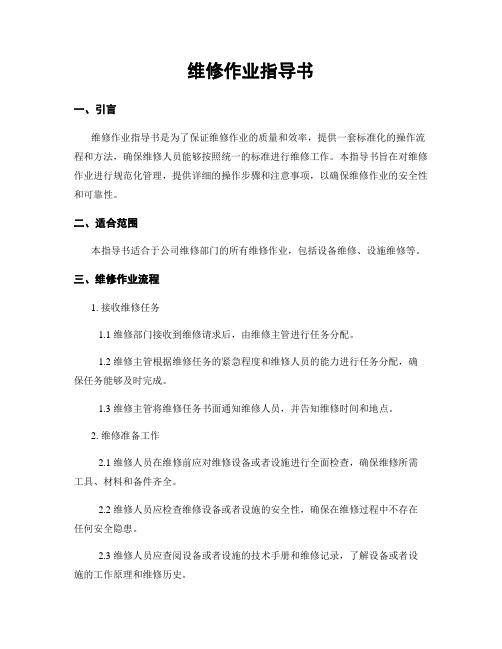 维修作业指导书

一、引言

维修作业指导书是为了保证维修作业的质量和效率，提供一套标准化的操作流程和方法，确保维修人员能够按照统一的标准进行维修工作。本指导书旨在对维修作业进行规范化管理，提供详细的操作步骤和注意事项，以确保维修作业的安全性和可靠性。

二、适合范围

本指导书适合于公司维修部门的所有维修作业，包括设备维修、设施维修等。

三、维修作业流程

1. 接收维修任务

1.1 维修部门接收到维修请求后，由维修主管进行任务分配。

1.2 维修主管根据维修任务的紧急程度和维修人员的能力进行任务分配，确保任务能够及时完成。

1.3 维修主管将维修任务书面通知维修人员，并告知维修时间和地点。

2. 维修准备工作

2.1 维修人员在维修前应对维修设备或者设施进行全面检查，确保维修所需工具、材料和备件齐全。

2.2 维修人员应检查维修设备或者设施的安全性，确保在维修过程中不存在任何安全隐患。

2.3 维修人员应查阅设备或者设施的技术手册和维修记录，了解设备或者设施的工作原理和维修历史。